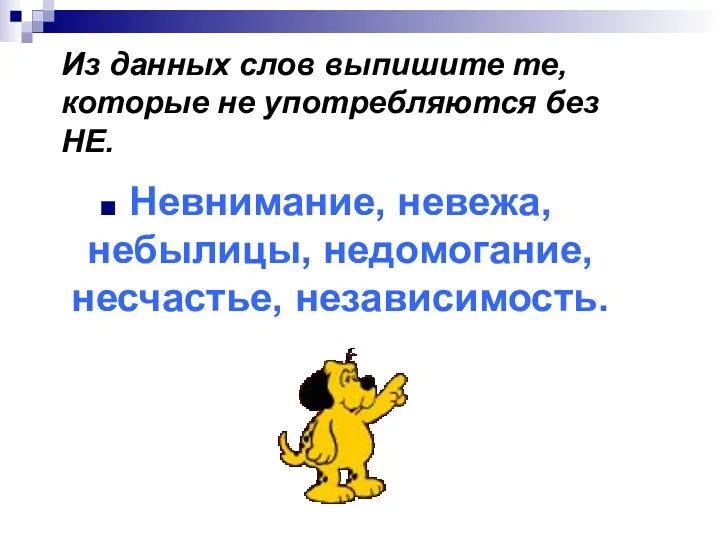 Из данных слов выпишите те, которые не употребляются без НЕ.

Невнимание, невежа, небылицы, недомогание, несчастье, независимость.